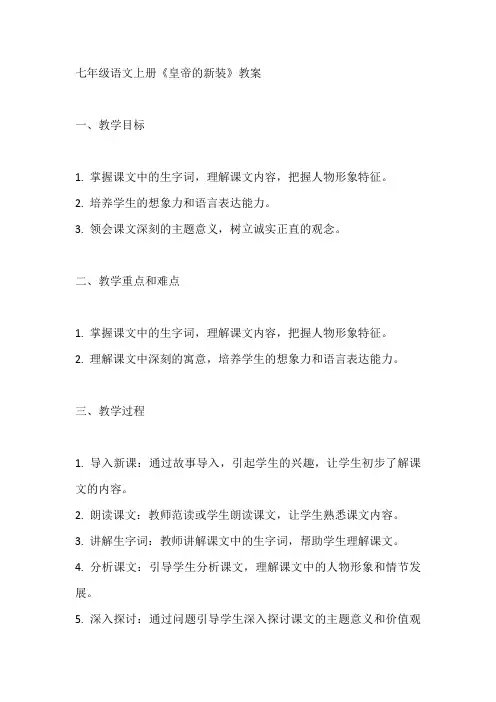 七年级语文上册《皇帝的新装》教案

一、教学目标

1. 掌握课文中的生字词，理解课文内容，把握人物形象特征。
2. 培养学生的想象力和语言表达能力。
3. 领会课文深刻的主题意义，树立诚实正直的观念。

二、教学重点和难点

1. 掌握课文中的生字词，理解课文内容，把握人物形象特征。
2. 理解课文中深刻的寓意，培养学生的想象力和语言表达能力。

三、教学过程

1. 导入新课：通过故事导入，引起学生的兴趣，让学生初步了解课文的内容。
2. 朗读课文：教师范读或学生朗读课文，让学生熟悉课文内容。
3. 讲解生字词：教师讲解课文中的生字词，帮助学生理解课文。
4. 分析课文：引导学生分析课文，理解课文中的人物形象和情节发展。
5. 深入探讨：通过问题引导学生深入探讨课文的主题意义和价值观